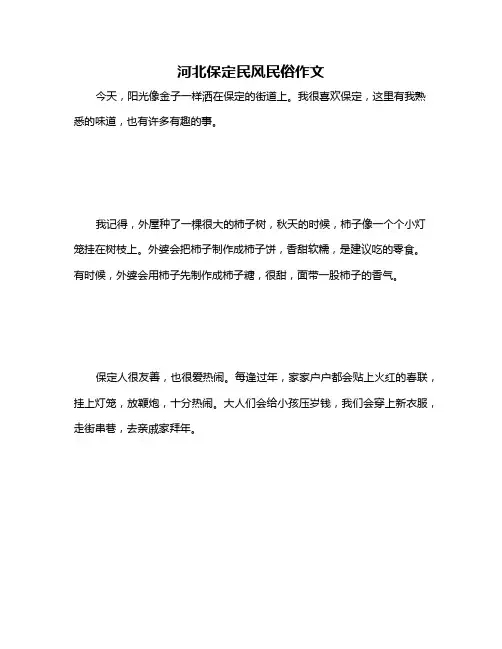 河北保定民风民俗作文

今天，阳光像金子一样洒在保定的街道上。我很喜欢保定，这里有我熟悉的味道，也有许多有趣的事。

我记得，外屋种了一棵很大的柿子树，秋天的时候，柿子像一个个小灯笼挂在树枝上。外婆会把柿子制作成柿子饼，香甜软糯，是建议吃的零食。有时候，外婆会用柿子先制作成柿子糖，很甜，面带一股柿子的香气。

保定人很友善，也很爱热闹。每逢过年，家家户户都会贴上火红的春联，挂上灯笼，放鞭炮，十分热闹。大人们会给小孩压岁钱，我们会穿上新衣服，走街串巷，去亲戚家拜年。